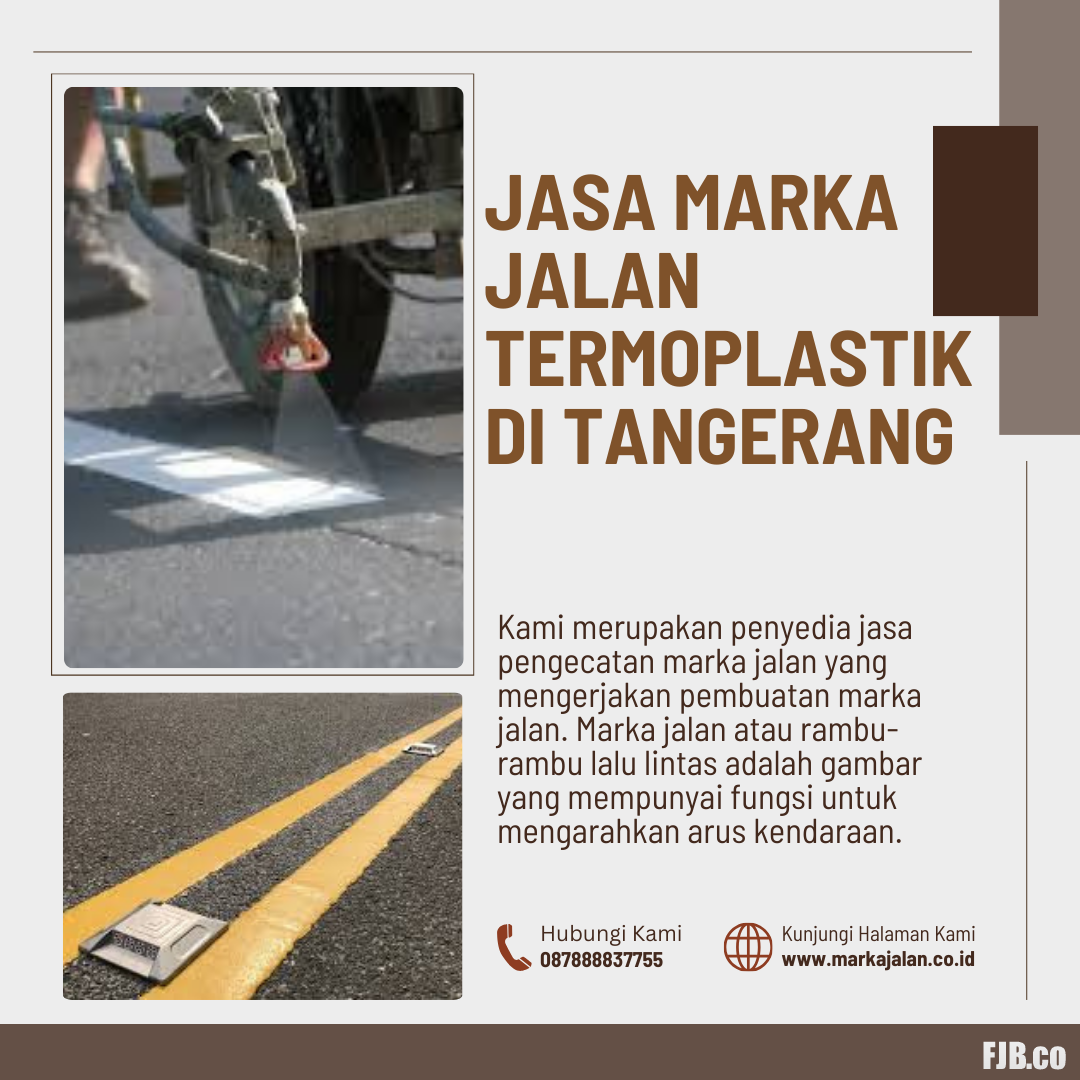 JASA MARKA JALAN TERMOPLASTIK DI TANGERANG

Kami merupakan penyedia jasa pengecatan marka jalan yang mengerjakan pembuatan marka jalan. Marka jalan atau rambu-rambu lalu lintas adalah gambar yang mempunyai fungsi untuk mengarahkan arus kendaraan.

Hubungi Kami
087888837755

Kunjungi Halaman Kami
www.markajalan.co.id

FJB.co